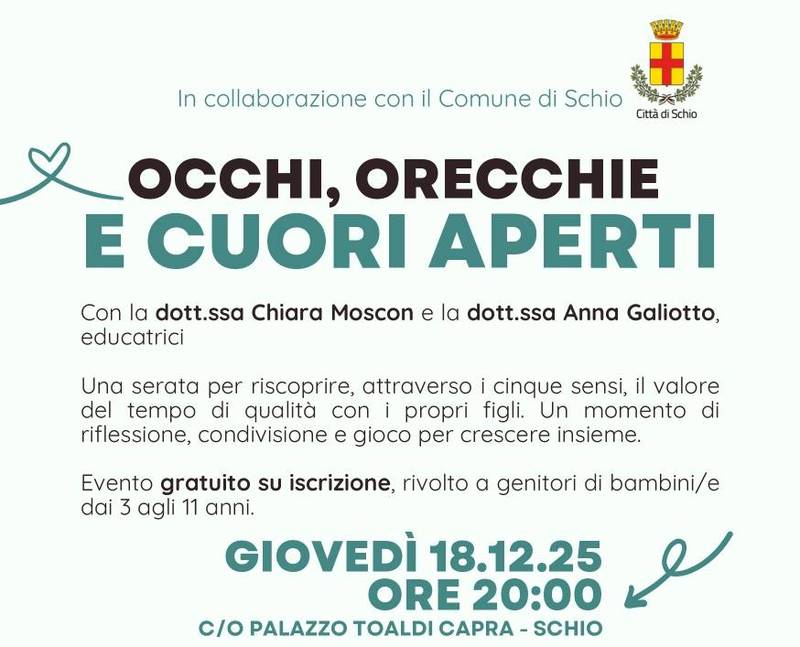 In collaborazione con il Comune di Schio

Città di Schio

OCCHI, ORECCHIE
E CUORI APERTI

Con la dott.ssa Chiara Moscon e la dott.ssa Anna Galiotto, educatrici

Una serata per riscoprire, attraverso i cinque sensi, il valore del tempo di qualità con i propri figli. Un momento di riflessione, condivisione e gioco per crescere insieme.

Evento gratuito su iscrizione, rivolto a genitori di bambini/e dai 3 agli 11 anni.

GIOVEDÌ 18.12.25
ORE 20:00
C/O PALAZZO TOALDI CAPRA - SCHIO